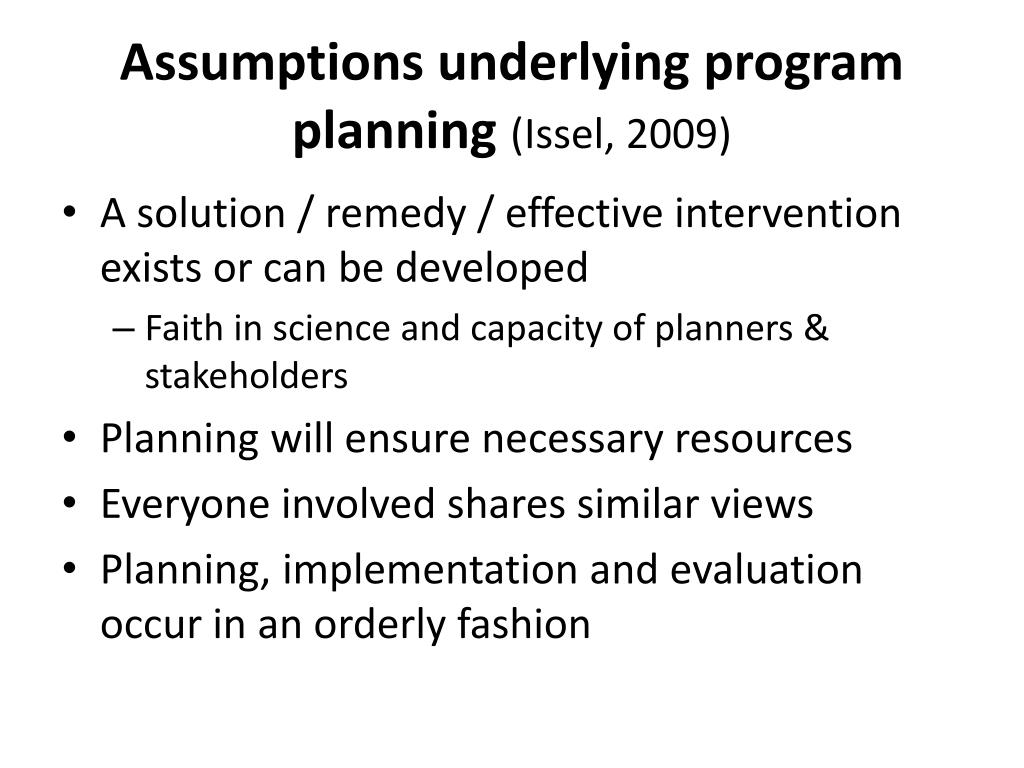 Assumptions underlying program planning (Issel, 2009)

• A solution / remedy / effective intervention exists or can be developed
 – Faith in science and capacity of planners & stakeholders
• Planning will ensure necessary resources
• Everyone involved shares similar views
• Planning, implementation and evaluation occur in an orderly fashion